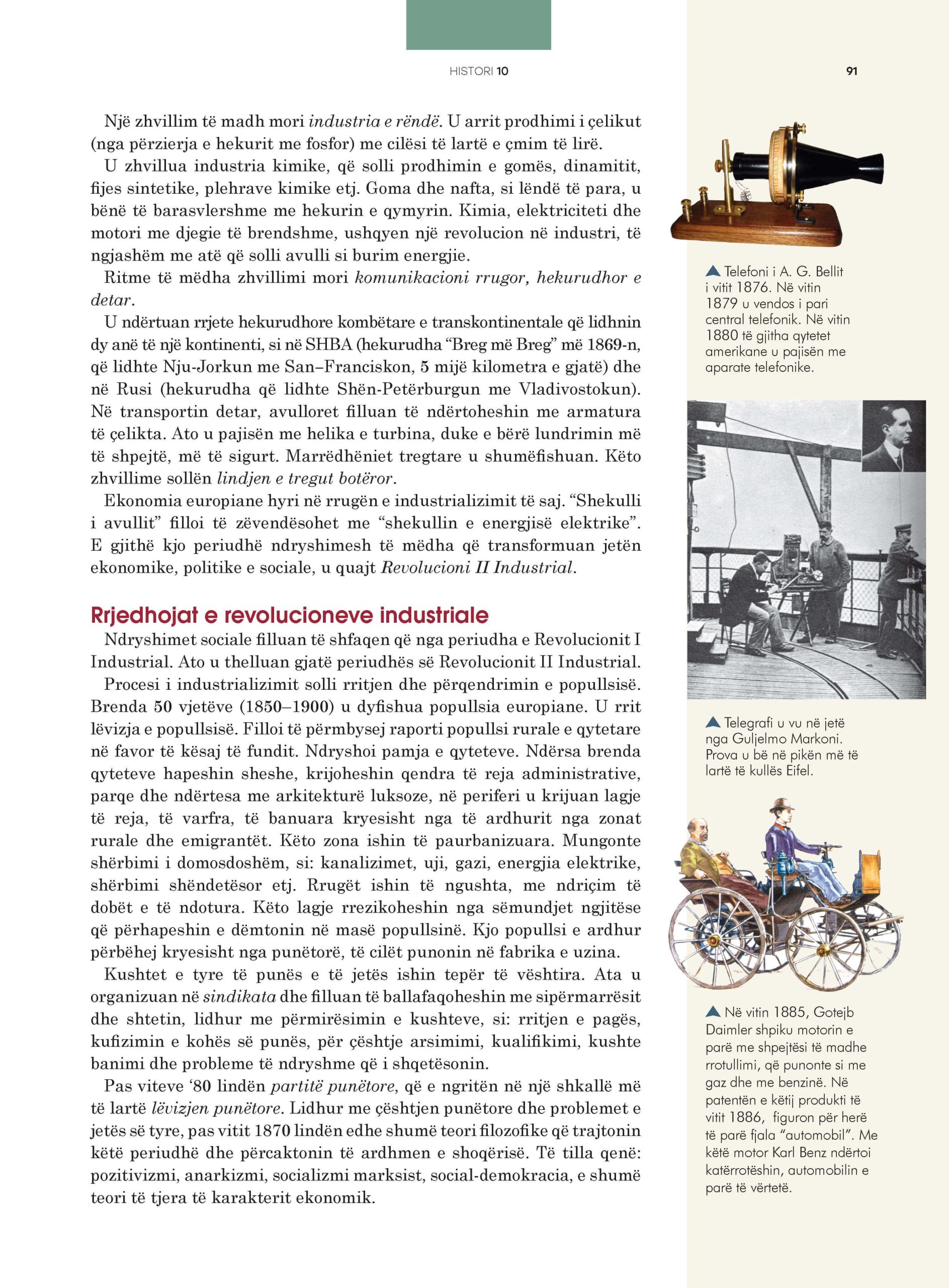 HISTORI 10

91

Një zhvillim të madh mori industria e rëndë. U arrit prodhimi i çelikut (nga përzierja e hekurit me fosfor) me cilësi të lartë e çmim të lirë.

U zhvillua industria kimike, që solli prodhimin e gomës, dinamitit, fijes sintetike, plehrave kimike etj. Goma dhe nafta, si lëndë të para, u bënë të barasvlershme me hekurin e qymyrin. Kimia, elektriciteti dhe motori me djegie të brendshme, ushqyen një revolucion në industri, të ngjashëm me atë që solli avulli si burim energjie.

Ritme të mëdha zhvillimi mori komunikacioni rrugor, hekurudhor e detar.

U ndërtuan rrjete hekurudhore kombëtare e transkontinentale që lidhnin dy anë të një kontinenti, si në SHBA (hekurudha "Breg më Breg" më 1869-n, që lidhte Nju-Jorkun me San–Franciskon, 5 mijë kilometra e gjatë) dhe në Rusi (hekurudha që lidhte Shën-Petërburgun me Vladivostokun). Në transportin detar, avulloret filluan të ndërtoheshin me armatura të çelikta. Ato u pajisën me helika e turbina, duke e bërë lundrimin më të shpejtë, më të sigurt. Marrëdhëniet tregtare u shumëfishuan. Këto zhvillime sollën lindjen e tregut botëror.

Ekonomia europiane hyri në rrugën e industrializimit të saj. "Shekulli i avullit" filloi të zëvendësohet me "shekullin e energjisë elektrike". E gjithë kjo periudhë ndryshimesh të mëdha që transformuan jetën ekonomike, politike e sociale, u quajt Revolucioni II Industrial.

Rrjedhojat e revolucioneve industriale

Ndryshimet sociale filluan të shfaqen që nga periudha e Revolucionit I Industrial. Ato u thelluan gjatë periudhës së Revolucionit II Industrial.

Procesi i industrializimit solli rritjen dhe përqendrimin e popullsisë. Brenda 50 vjetëve (1850–1900) u dyfishua popullsia europiane. U rrit lëvizja e popullsisë. Filloi të përmbysej raporti popullsi rurale e qytetare në favor të kësaj të fundit. Ndryshoi pamja e qyteteve. Ndërsa brenda qyteteve hapeshin sheshe, krijoheshin qendra të reja administrative, parqe dhe ndërtesa me arkitekturë luksoze, në periferi u krijuan lagje të reja, të varfra, të banuara kryesisht nga të ardhurit nga zonat rurale dhe emigrantët. Këto zona ishin të paurbanizuara. Mungonte shërbimi i domosdoshëm, si: kanalizimet, uji, gazi, energjia elektrike, shërbimi shëndetësor etj. Rrugët ishin të ngushta, me ndriçim të dobët e të ndotura. Këto lagje rrezikoheshin nga sëmundjet ngjitëse që përhapeshin e dëmtonin në masë popullsinë. Kjo popullsi e ardhur përbëhej kryesisht nga punëtorë, të cilët punonin në fabrika e uzina.

Kushtet e tyre të punës e të jetës ishin tepër të vështira. Ata u organizuan në sindikata dhe filluan të ballafaqoheshin me sipërmarrësit dhe shtetin, lidhur me përmirësimin e kushteve, si: rritjen e pagës, kufizimin e kohës së punës, për çështje arsimimi, kualifikimi, kushte banimi dhe probleme të ndryshme që i shqetësonin.

Pas viteve '80 lindën partitë punëtore, që e ngritën në një shkallë më të lartë lëvizjen punëtore. Lidhur me çështjen punëtore dhe problemet e jetës së tyre, pas vitit 1870 lindën edhe shumë teori filozofike që trajtonin këtë periudhë dhe përcaktonin të ardhmen e shoqërisë. Të tilla qenë: pozitivizmi, anarkizmi, socializmi marksist, social-demokracia, e shumë teori të tjera të karakterit ekonomik.

▲ Telefoni i A. G. Bellit i vitit 1876. Në vitin 1879 u vendos i pari central telefonik. Në vitin 1880 të gjitha qytetet amerikane u pajisën me aparate telefonike.

▲ Telegrafi u vu në jetë nga Guljelmo Markoni. Prova u bë në pikën më të lartë të kullës Eifel.

▲ Në vitin 1885, Gotejb Daimler shpiku motorin e parë me shpejtësi të madhe rrotullimi, që punonte si me gaz dhe me benzinë. Në patentën e këtij produkti të vitit 1886, figuron për herë të parë fjala "automobil". Me këtë motor Karl Benz ndërtoi katërrotëshin, automobilin e parë të vërtetë.